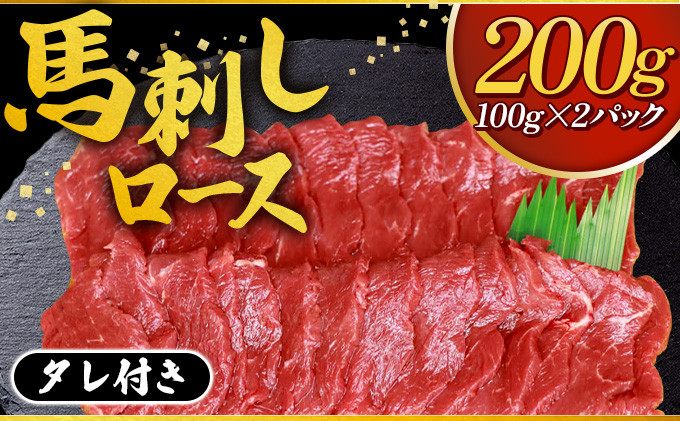 馬刺し
ロース

200g
100g×2パック

タレ付き